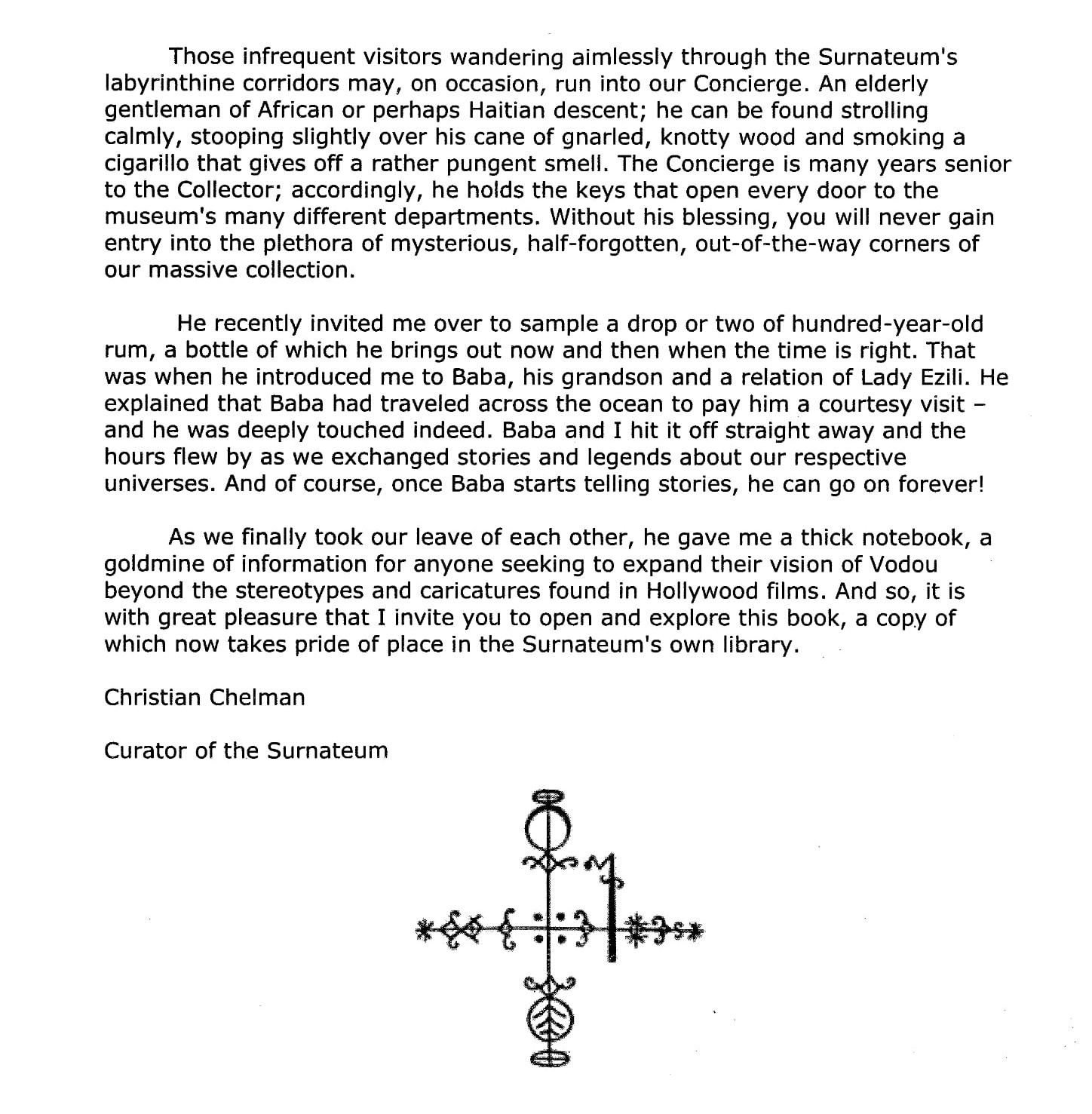 Those infrequent visitors wandering aimlessly through the Surnateum's labyrinthine corridors may, on occasion, run into our Concierge. An elderly gentleman of African or perhaps Haitian descent; he can be found strolling calmly, stooping slightly over his cane of gnarled, knotty wood and smoking a cigarillo that gives off a rather pungent smell. The Concierge is many years senior to the Collector; accordingly, he holds the keys that open every door to the museum's many different departments. Without his blessing, you will never gain entry into the plethora of mysterious, half-forgotten, out-of-the-way corners of our massive collection.

He recently invited me over to sample a drop or two of hundred-year-old rum, a bottle of which he brings out now and then when the time is right. That was when he introduced me to Baba, his grandson and a relation of Lady Ezili. He explained that Baba had traveled across the ocean to pay him a courtesy visit – and he was deeply touched indeed. Baba and I hit it off straight away and the hours flew by as we exchanged stories and legends about our respective universes. And of course, once Baba starts telling stories, he can go on forever!

As we finally took our leave of each other, he gave me a thick notebook, a goldmine of information for anyone seeking to expand their vision of Vodou beyond the stereotypes and caricatures found in Hollywood films. And so, it is with great pleasure that I invite you to open and explore this book, a copy of which now takes pride of place in the Surnateum's own library.

Christian Chelman

Curator of the Surnateum